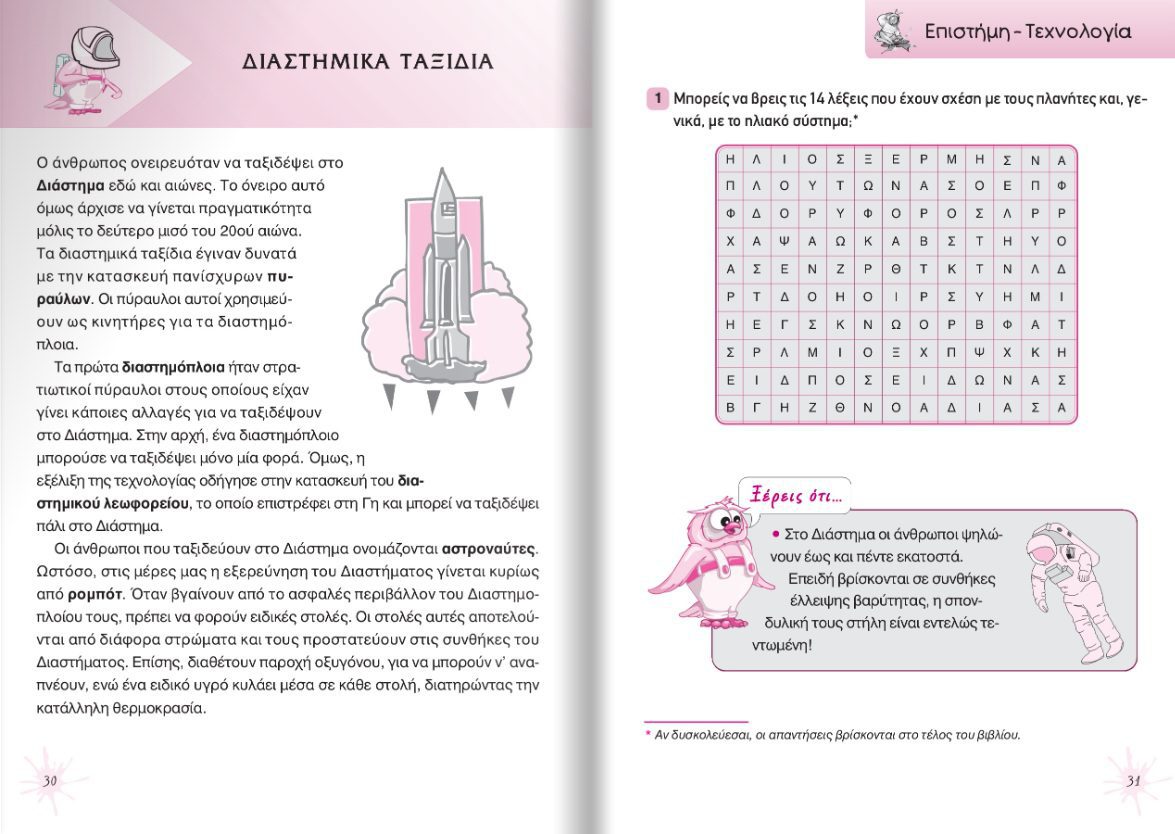 ΔΙΑΣΤΗΜΙΚΑ ΤΑΞΙΔΙΑ

Ο άνθρωπος ονειρευόταν να ταξιδέψει στο Διάστημα εδώ και αιώνες. Το όνειρο αυτό όμως άρχισε να γίνεται πραγματικότητα μόλις το δεύτερο μισό του 20ού αιώνα. Τα διαστημικά ταξίδια έγιναν δυνατά με την κατασκευή πανίσχυρων πυραύλων. Οι πύραυλοι αυτοί χρησιμεύουν ως κινητήρες για τα διαστημόπλοια.

Τα πρώτα διαστημόπλοια ήταν στρατιωτικοί πύραυλοι στους οποίους είχαν γίνει κάποιες αλλαγές για να ταξιδέψουν στο Διάστημα. Στην αρχή, ένα διαστημόπλοιο μπορούσε να ταξιδέψει μόνο μία φορά. Όμως, η εξέλιξη της τεχνολογίας οδήγησε στην κατασκευή του διαστημικού λεωφορείου, το οποίο επιστρέφει στη Γη και μπορεί να ταξιδέψει πάλι στο Διάστημα.

Οι άνθρωποι που ταξιδεύουν στο Διάστημα ονομάζονται αστροναύτες. Ωστόσο, στις μέρες μας η εξερεύνηση του Διαστήματος γίνεται κυρίως από ρομπότ. Όταν βγαίνουν από το ασφαλές περιβάλλον του Διαστημοπλοίου τους, πρέπει να φορούν ειδικές στολές. Οι στολές αυτές αποτελούνται από διάφορα στρώματα και τους προστατεύουν στις συνθήκες του Διαστήματος. Επίσης, διαθέτουν παροχή οξυγόνου, για να μπορούν ν' αναπνέουν, ενώ ένα ειδικό υγρό κυλάει μέσα σε κάθε στολή, διατηρώντας την κατάλληλη θερμοκρασία.

30

Επιστήμη - Τεχνολογία

1 Μπορείς να βρεις τις 14 λέξεις που έχουν σχέση με τους πλανήτες και, γενικά, με το ηλιακό σύστημα;*

| Η | Λ | Ι | Ο | Σ | Ξ | Ε | Ρ | Μ | Η | Σ | Ν | Α |
|---|---|---|---|---|---|---|---|---|---|---|---|---|
| Π | Λ | Ο | Υ | Τ | Ω | Ν | Α | Σ | Ο | Ε | Π | Φ |
| Φ | Δ | Ο | Ρ | Υ | Φ | Ο | Ρ | Ο | Σ | Λ | Ρ | Ρ |
| Χ | Α | Ψ | Α | Ω | Κ | Α | Β | Σ | Τ | Η | Υ | Ο |
| Α | Σ | Ε | Ν | Ζ | Ρ | Θ | Τ | Κ | Τ | Ν | Λ | Δ |
| Ρ | Τ | Δ | Ο | Η | Ο | Ι | Ρ | Σ | Υ | Η | Μ | Ι |
| Η | Ε | Γ | Σ | Κ | Ν | Ω | Ο | Ρ | Β | Φ | Α | Τ |
| Σ | Ρ | Λ | Μ | Ι | Ο | Ξ | Χ | Π | Ψ | Χ | Κ | Η |
| Ε | Ι | Δ | Π | Ο | Σ | Ε | Ι | Δ | Ω | Ν | Α | Σ |
| Β | Γ | Η | Ζ | Θ | Ν | Ο | Α | Δ | Ι | Α | Σ | Α |

Ξέρεις ότι...

• Στο Διάστημα οι άνθρωποι ψηλώνουν έως και πέντε εκατοστά. Επειδή βρίσκονται σε συνθήκες έλλειψης βαρύτητας, η σπονδυλική τους στήλη είναι εντελώς τεντωμένη!

* Αν δυσκολεύεσαι, οι απαντήσεις βρίσκονται στο τέλος του βιβλίου.

31